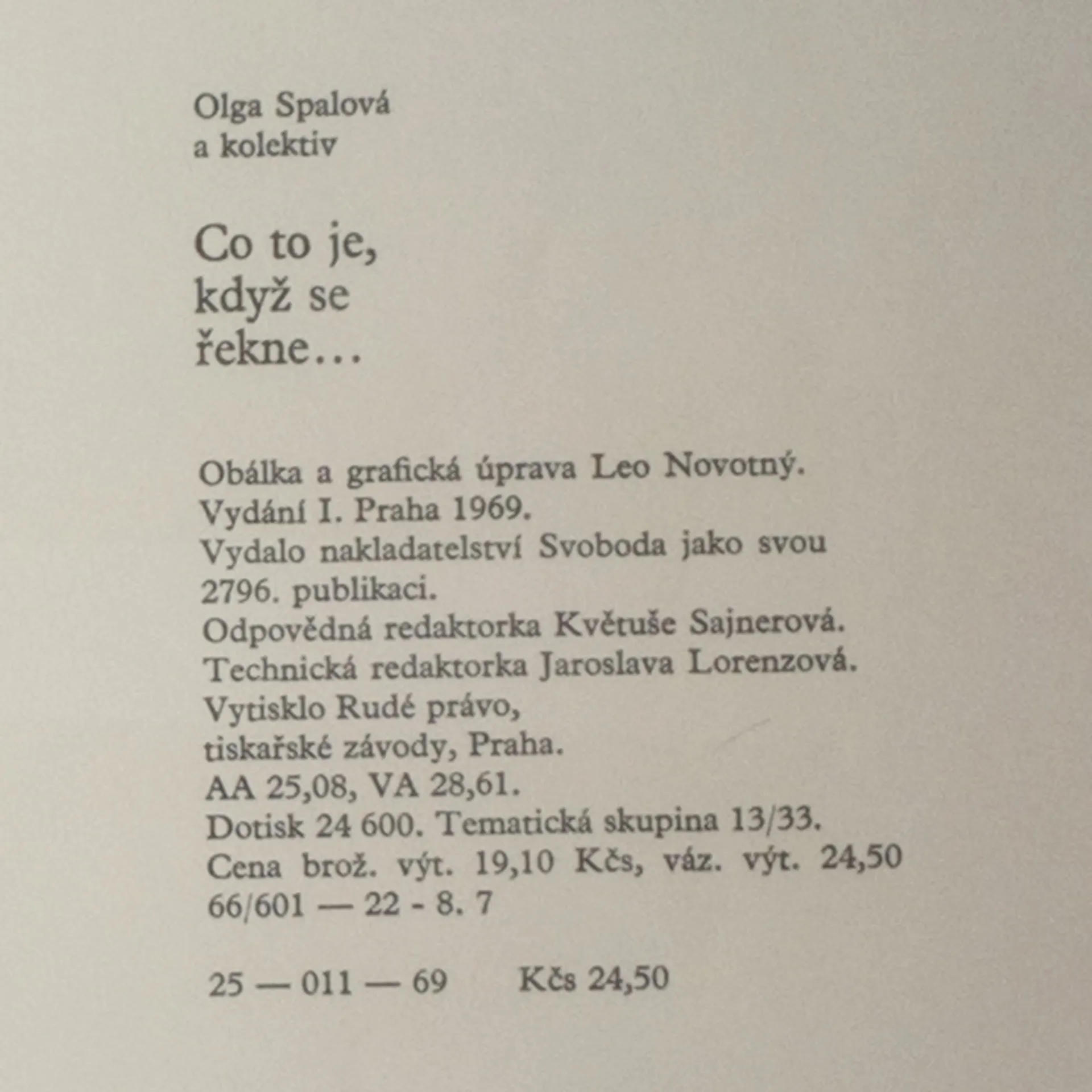 Olga Spalová
a kolektiv

Co to je,
když se
řekne...

Obálka a grafická úprava Leo Novotný.
Vydání I. Praha 1969.
Vydalo nakladatelství Svoboda jako svou 2796. publikaci.
Odpovědná redaktorka Květuše Sajnerová.
Technická redaktorka Jaroslava Lorenzová.
Vytisklo Rudé právo,
tiskařské závody, Praha.
AA 25,08, VA 28,61.
Dotisk 24 600. Tematická skupina 13/33.
Cena brož. výt. 19,10 Kčs, váz. výt. 24,50
66/601 — 22 - 8. 7

25 — 011 — 69 Kčs 24,50